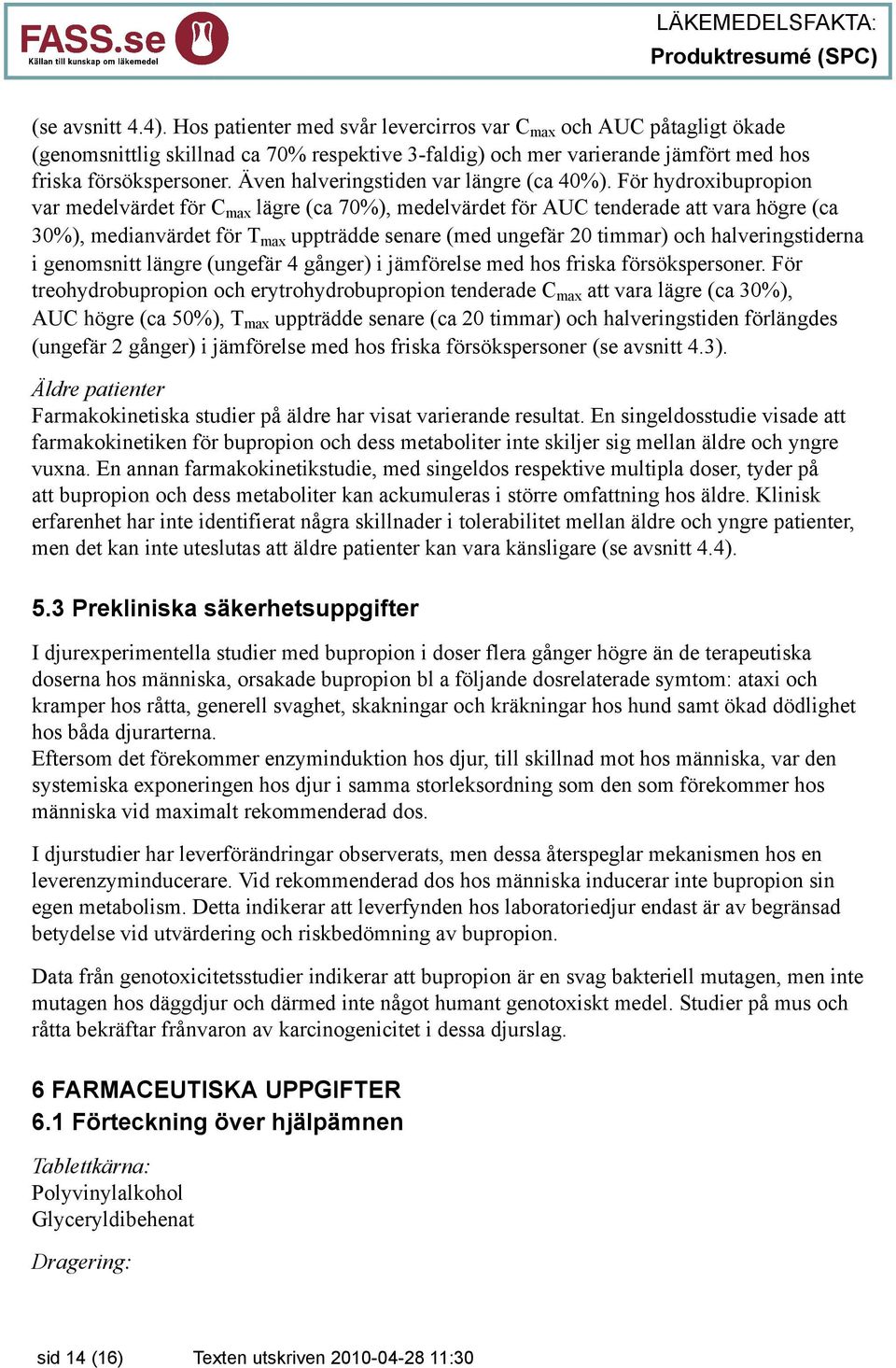 FASS.se
Källan till kunskap om läkemedel

LÄKEMEDELSFAKTA:
Produktresumé (SPC)

(se avsnitt 4.4). Hos patienter med svår levercirros var $C_{max}$ och AUC påtagligt ökade (genomsnittlig skillnad ca 70% respektive 3-faldig) och mer varierande jämfört med hos friska försökspersoner. Även halveringstiden var längre (ca 40%). För hydroxibupropion var medelvärdet för $C_{max}$ lägre (ca 70%), medelvärdet för AUC tenderade att vara högre (ca 30%), medianvärdet för $T_{max}$ uppträdde senare (med ungefär 20 timmar) och halveringstiderna i genomsnitt längre (ungefär 4 gånger) i jämförelse med hos friska försökspersoner. För treohydrobupropion och erytrohydrobupropion tenderade $C_{max}$ att vara lägre (ca 30%), AUC högre (ca 50%), $T_{max}$ uppträdde senare (ca 20 timmar) och halveringstiden förlängdes (ungefär 2 gånger) i jämförelse med hos friska försökspersoner (se avsnitt 4.3).

Äldre patienter
Farmakokinetiska studier på äldre har visat varierande resultat. En singeldosstudie visade att farmakokinetiken för bupropion och dess metaboliter inte skiljer sig mellan äldre och yngre vuxna. En annan farmakokinetikstudie, med singeldos respektive multipla doser, tyder på att bupropion och dess metaboliter kan ackumuleras i större omfattning hos äldre. Klinisk erfarenhet har inte identifierat några skillnader i tolerabilitet mellan äldre och yngre patienter, men det kan inte uteslutas att äldre patienter kan vara känsligare (se avsnitt 4.4).

5.3 Prekliniska säkerhetsuppgifter

I djurexperimentella studier med bupropion i doser flera gånger högre än de terapeutiska doserna hos människa, orsakade bupropion bl a följande dosrelaterade symtom: ataxi och kramper hos råtta, generell svaghet, skakningar och kräkningar hos hund samt ökad dödlighet hos båda djurarterna.
Eftersom det förekommer enzyminduktion hos djur, till skillnad mot hos människa, var den systemiska exponeringen hos djur i samma storleksordning som den som förekommer hos människa vid maximalt rekommenderad dos.

I djurstudier har leverförändringar observerats, men dessa återspeglar mekanismen hos en leverenzyminducerare. Vid rekommenderad dos hos människa inducerar inte bupropion sin egen metabolism. Detta indikerar att leverfynden hos laboratoriedjur endast är av begränsad betydelse vid utvärdering och riskbedömning av bupropion.

Data från genotoxicitetsstudier indikerar att bupropion är en svag bakteriell mutagen, men inte mutagen hos däggdjur och därmed inte något humant genotoxiskt medel. Studier på mus och råtta bekräftar frånvaron av karcinogenicitet i dessa djurslag.

6 FARMACEUTISKA UPPGIFTER
6.1 Förteckning över hjälpämnen

Tablettkärna:
Polyvinylalkohol
Glyceryldibehenat

Dragering:

sid 14 (16)    Texten utskriven 2010-04-28 11:30